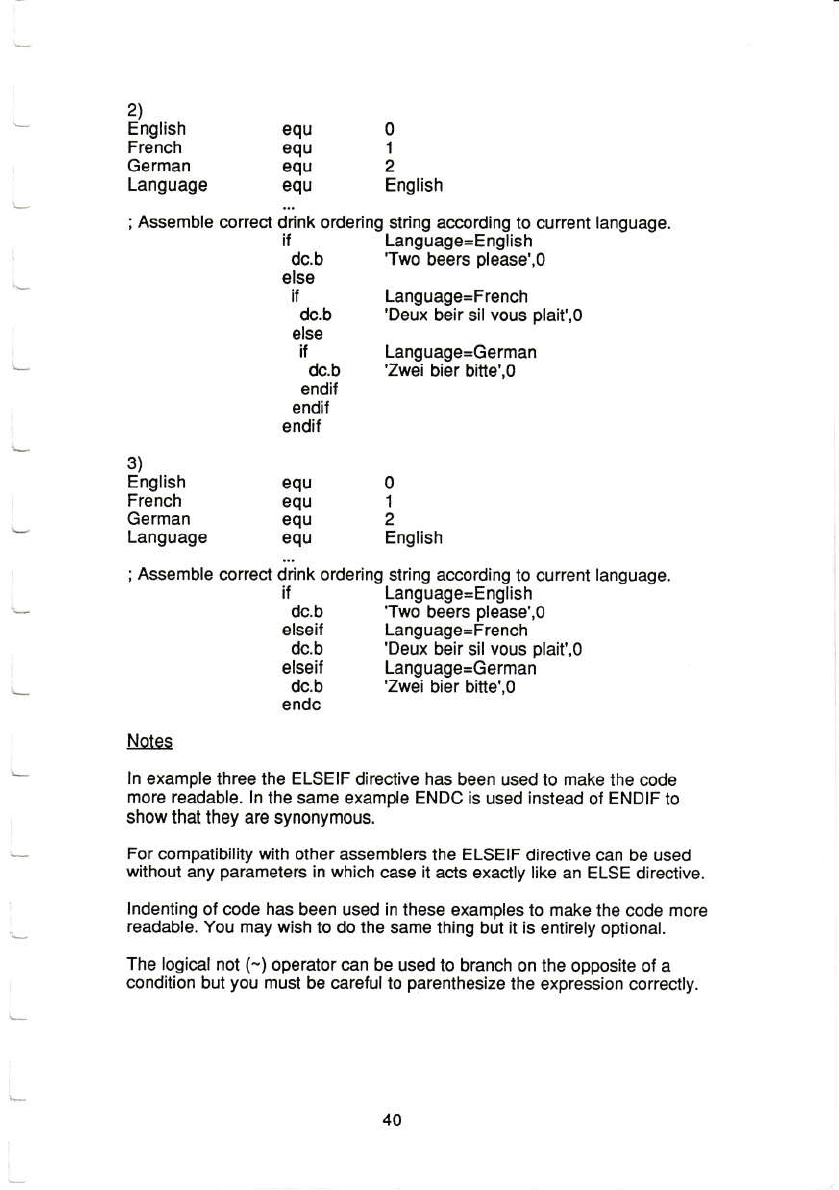 2)
English equ 0
French equ 1
German equ 2
Language equ English
...
; Assemble correct drink ordering string according to current language.
if Language=English
dc.b 'Two beers please',0
else
if Language=French
dc.b 'Deux beir sil vous plait',0
else
if Language=German
dc.b 'Zwei bier bitte',0
endif
endif
endif

3)
English equ 0
French equ 1
German equ 2
Language equ English
...
; Assemble correct drink ordering string according to current language.
if Language=English
dc.b 'Two beers please',0
elseif Language=French
dc.b 'Deux beir sil vous plait',0
elseif Language=German
dc.b 'Zwei bier bitte',0
endc

Notes

In example three the ELSEIF directive has been used to make the code more readable. In the same example ENDC is used instead of ENDIF to show that they are synonymous.

For compatibility with other assemblers the ELSEIF directive can be used without any parameters in which case it acts exactly like an ELSE directive.

Indenting of code has been used in these examples to make the code more readable. You may wish to do the same thing but it is entirely optional.

The logical not (~) operator can be used to branch on the opposite of a condition but you must be careful to parenthesize the expression correctly.

40